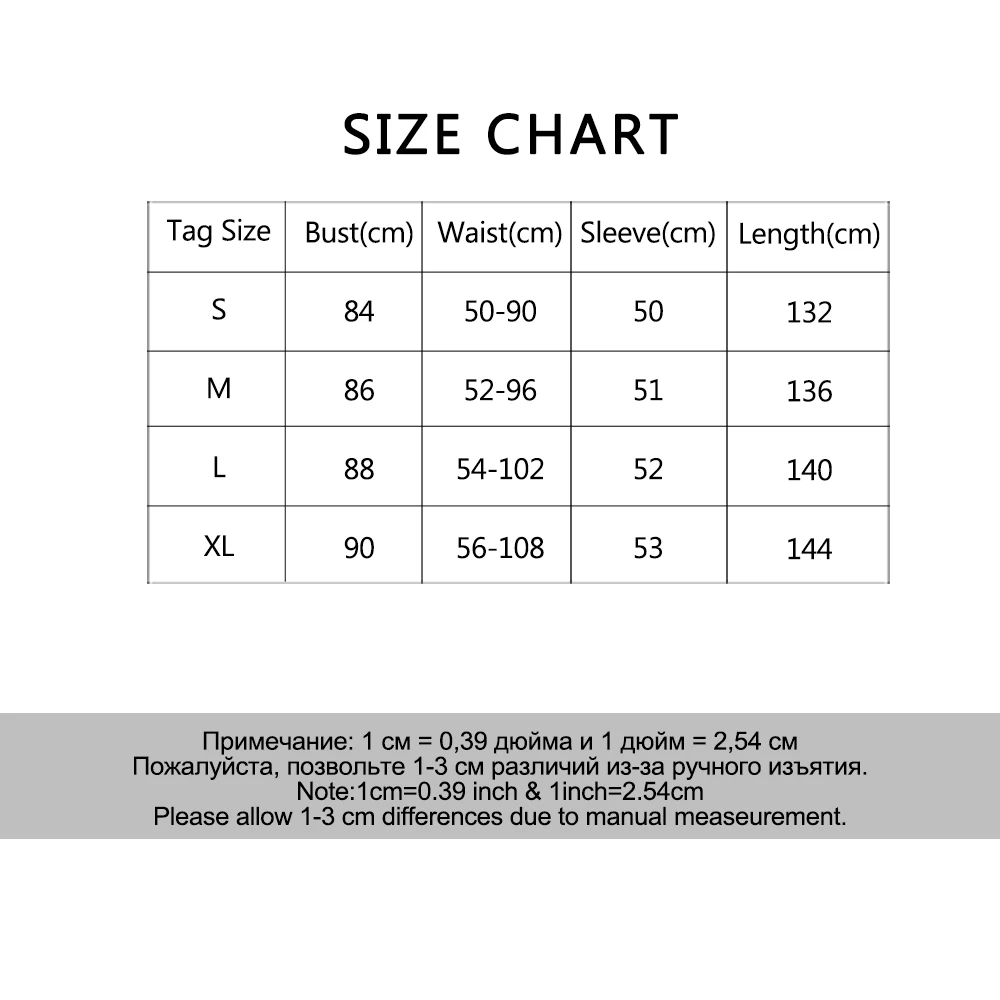 SIZE CHART

| Tag Size | Bust(cm) | Waist(cm) | Sleeve(cm) | Length(cm) |
|---|---|---|---|---|
| S | 84 | 50-90 | 50 | 132 |
| M | 86 | 52-96 | 51 | 136 |
| L | 88 | 54-102 | 52 | 140 |
| XL | 90 | 56-108 | 53 | 144 |

Примечание: 1 см = 0,39 дюйма и 1 дюйм = 2,54 см
Пожалуйста, позвольте 1-3 см различий из-за ручного изъятия.
Note:1cm=0.39 inch & 1inch=2.54cm
Please allow 1-3 cm differences due to manual measeurement.